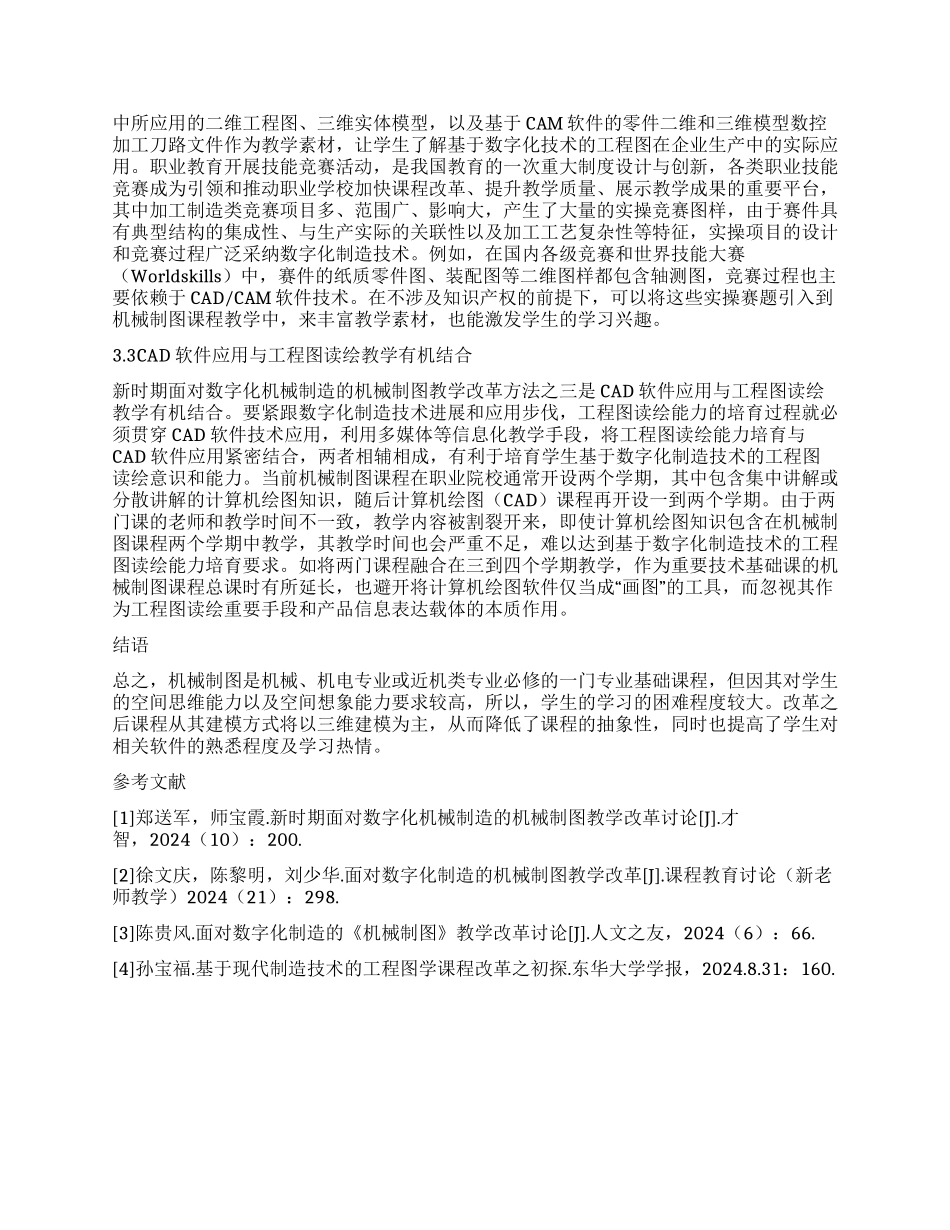 中所应用的二维工程图、三维实体模型，以及基于 CAM 软件的零件二维和三维模型数控加工刀路文件作为教学素材，让学生了解基于数字化技术的工程图在企业生产中的实际应用。职业教育开展技能竞赛活动，是我国教育的一次重大制度设计与创新，各类职业技能竞赛成为引领和推动职业学校加快课程改革、提升教学质量、展示教学成果的重要平台，其中加工制造类竞赛项目多、范围广、影响大，产生了大量的实操竞赛图样，由于赛件具有典型结构的集成性、与生产实际的关联性以及加工工艺复杂性等特征，实操项目的设计和竞赛过程广泛采纳数字化制造技术。例如，在国内各级竞赛和世界技能大赛（Worldskills）中，赛件的纸质零件图、装配图等二维图样都包含轴测图，竞赛过程也主要依赖于 CAD/CAM 软件技术。在不涉及知识产权的前提下，可以将这些实操赛题引入到机械制图课程教学中，来丰富教学素材，也能激发学生的学习兴趣。

3.3CAD 软件应用与工程图读绘教学有机结合

新时期面对数字化机械制造的机械制图教学改革方法之三是 CAD 软件应用与工程图读绘教学有机结合。要紧跟数字化制造技术进展和应用步伐，工程图读绘能力的培育过程就必须贯穿 CAD 软件技术应用，利用多媒体等信息化教学手段，将工程图读绘能力培育与 CAD 软件应用紧密结合，两者相辅相成，有利于培育学生基于数字化制造技术的工程图读绘意识和能力。当前机械制图课程在职业院校通常开设两个学期，其中包含集中讲解或分散讲解的计算机绘图知识，随后计算机绘图（CAD）课程再开设一到两个学期。由于两门课的老师和教学时间不一致，教学内容被割裂开来，即使计算机绘图知识包含在机械制图课程两个学期中教学，其教学时间也会严重不足，难以达到基于数字化制造技术的工程图读绘能力培育要求。如将两门课程融合在三到四个学期教学，作为重要技术基础课的机械制图课程总课时有所延长，也避开将计算机绘图软件仅当成“画图”的工具，而忽视其作为工程图读绘重要手段和产品信息表达载体的本质作用。

结语

总之，机械制图是机械、机电专业或近机类专业必修的一门专业基础课程，但因其对学生的空间思维能力以及空间想象能力要求较高，所以，学生的学习的困难程度较大。改革之后课程从其建模方式将以三维建模为主，从而降低了课程的抽象性，同时也提高了学生对相关软件的熟悉程度及学习热情。

参考文献

[1]郑送军，师宝霞.新时期面对数字化机械制造的机械制图教学改革讨论[J].才智，2024（10）：200.

[2]徐文庆，陈黎明，刘少华.面对数字化制造的机械制图教学改革[J].课程教育讨论（新老师教学）2024（21）：298.

[3]陈贵风.面对数字化制造的《机械制图》教学改革讨论[J].人文之友，2024（6）：66.

[4]孙宝福.基于现代制造技术的工程图学课程改革之初探.东华大学学报，2024.8.31：160.